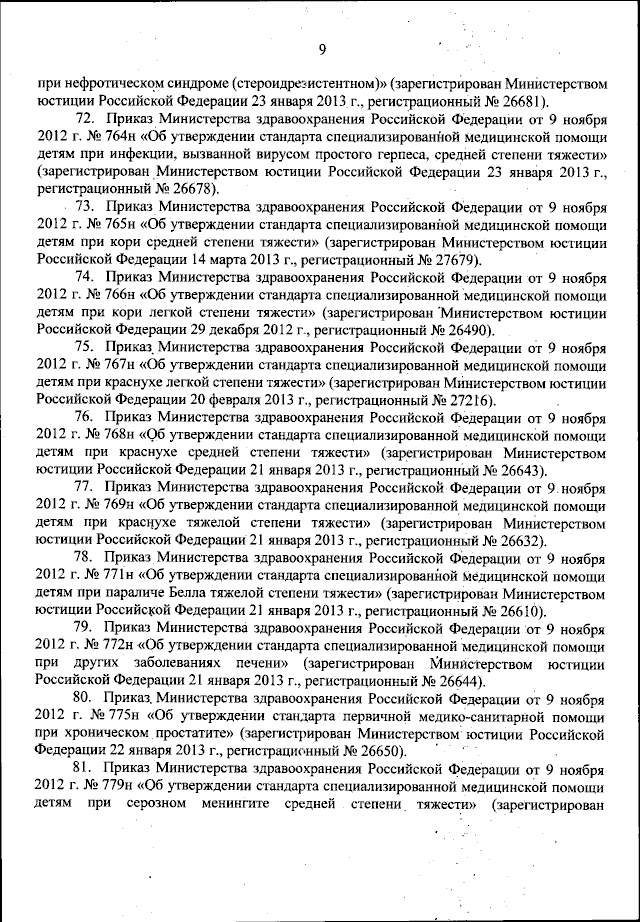 9

при нефротическом синдроме (стероидрезистентном)» (зарегистрирован Министерством юстиции Российской Федерации 23 января 2013 г., регистрационный № 26681).

72. Приказ Министерства здравоохранения Российской Федерации от 9 ноября 2012 г. № 764н «Об утверждении стандарта специализированной медицинской помощи детям при инфекции, вызванной вирусом простого герпеса, средней степени тяжести» (зарегистрирован Министерством юстиции Российской Федерации 23 января 2013 г., регистрационный № 26678).

73. Приказ Министерства здравоохранения Российской Федерации от 9 ноября 2012 г. № 765н «Об утверждении стандарта специализированной медицинской помощи детям при кори средней степени тяжести» (зарегистрирован Министерством юстиции Российской Федерации 14 марта 2013 г., регистрационный № 27679).

74. Приказ Министерства здравоохранения Российской Федерации от 9 ноября 2012 г. № 766н «Об утверждении стандарта специализированной медицинской помощи детям при кори легкой степени тяжести» (зарегистрирован Министерством юстиции Российской Федерации 29 декабря 2012 г., регистрационный № 26490).

75. Приказ Министерства здравоохранения Российской Федерации от 9 ноября 2012 г. № 767н «Об утверждении стандарта специализированной медицинской помощи детям при краснухе легкой степени тяжести» (зарегистрирован Министерством юстиции Российской Федерации 20 февраля 2013 г., регистрационный № 27216).

76. Приказ Министерства здравоохранения Российской Федерации от 9 ноября 2012 г. № 768н «Об утверждении стандарта специализированной медицинской помощи детям при краснухе средней степени тяжести» (зарегистрирован Министерством юстиции Российской Федерации 21 января 2013 г., регистрационный № 26643).

77. Приказ Министерства здравоохранения Российской Федерации от 9 ноября 2012 г. № 769н «Об утверждении стандарта специализированной медицинской помощи детям при краснухе тяжелой степени тяжести» (зарегистрирован Министерством юстиции Российской Федерации 21 января 2013 г., регистрационный № 26632).

78. Приказ Министерства здравоохранения Российской Федерации от 9 ноября 2012 г. № 771н «Об утверждении стандарта специализированной медицинской помощи детям при параличе Белла тяжелой степени тяжести» (зарегистрирован Министерством юстиции Российской Федерации 21 января 2013 г., регистрационный № 26610).

79. Приказ Министерства здравоохранения Российской Федерации от 9 ноября 2012 г. № 772н «Об утверждении стандарта специализированной медицинской помощи при других заболеваниях печени» (зарегистрирован Министерством юстиции Российской Федерации 21 января 2013 г., регистрационный № 26644).

80. Приказ Министерства здравоохранения Российской Федерации от 9 ноября 2012 г. № 775н «Об утверждении стандарта первичной медико-санитарной помощи при хроническом простатите» (зарегистрирован Министерством юстиции Российской Федерации 22 января 2013 г., регистрационный № 26650).

81. Приказ Министерства здравоохранения Российской Федерации от 9 ноября 2012 г. № 779н «Об утверждении стандарта специализированной медицинской помощи детям при серозном менингите средней степени тяжести» (зарегистрирован